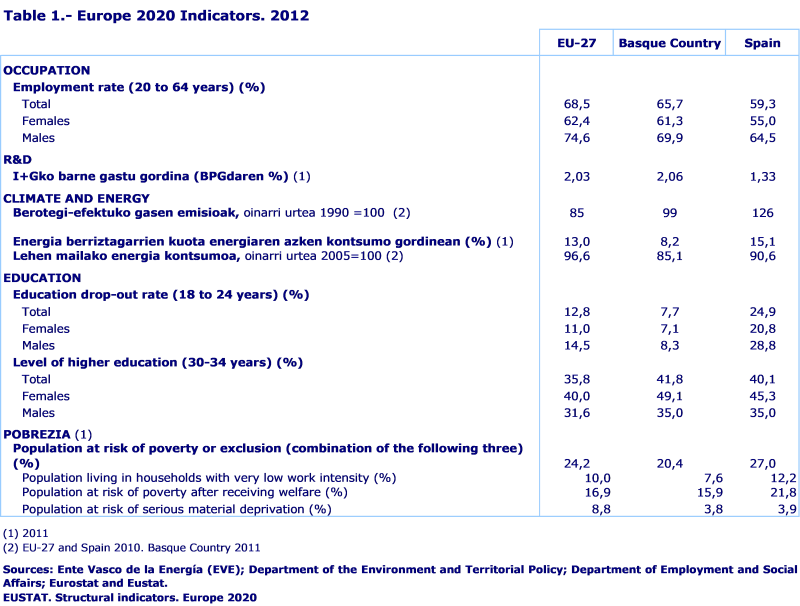 Table 1.- Europe 2020 Indicators. 2012

| | EU-27 | Basque Country | Spain |
|---|---|---|---|
| OCCUPATION | | | |
| Employment rate (20 to 64 years) (%) | | | |
| Total | 68,5 | 65,7 | 59,3 |
| Females | 62,4 | 61,3 | 55,0 |
| Males | 74,6 | 69,9 | 64,5 |
| R&D | | | |
| I+Gko barne gastu gordina (BPGdaren %) (1) | 2,03 | 2,06 | 1,33 |
| CLIMATE AND ENERGY | | | |
| Berotegi-efektuko gasen emisioak, oinarri urtea 1990 =100 (2) | 85 | 99 | 126 |
| Energia berriztagarrien kuota energiaren azken kontsumo gordinean (%) (1) | 13,0 | 8,2 | 15,1 |
| Lehen mailako energia kontsumoa, oinarri urtea 2005=100 (2) | 96,6 | 85,1 | 90,6 |
| EDUCATION | | | |
| Education drop-out rate (18 to 24 years) (%) | | | |
| Total | 12,8 | 7,7 | 24,9 |
| Females | 11,0 | 7,1 | 20,8 |
| Males | 14,5 | 8,3 | 28,8 |
| Level of higher education (30-34 years) (%) | | | |
| Total | 35,8 | 41,8 | 40,1 |
| Females | 40,0 | 49,1 | 45,3 |
| Males | 31,6 | 35,0 | 35,0 |
| POBREZIA (1) | | | |
| Population at risk of poverty or exclusion (combination of the following three) (%) | 24,2 | 20,4 | 27,0 |
| Population living in households with very low work intensity (%) | 10,0 | 7,6 | 12,2 |
| Population at risk of poverty after receiving welfare (%) | 16,9 | 15,9 | 21,8 |
| Population at risk of serious material deprivation (%) | 8,8 | 3,8 | 3,9 |

(1) 2011
(2) EU-27 and Spain 2010. Basque Country 2011

Sources: Ente Vasco de la Energía (EVE); Department of the Environment and Territorial Policy; Department of Employment and Social Affairs; Eurostat and Eustat.
EUSTAT. Structural indicators. Europe 2020